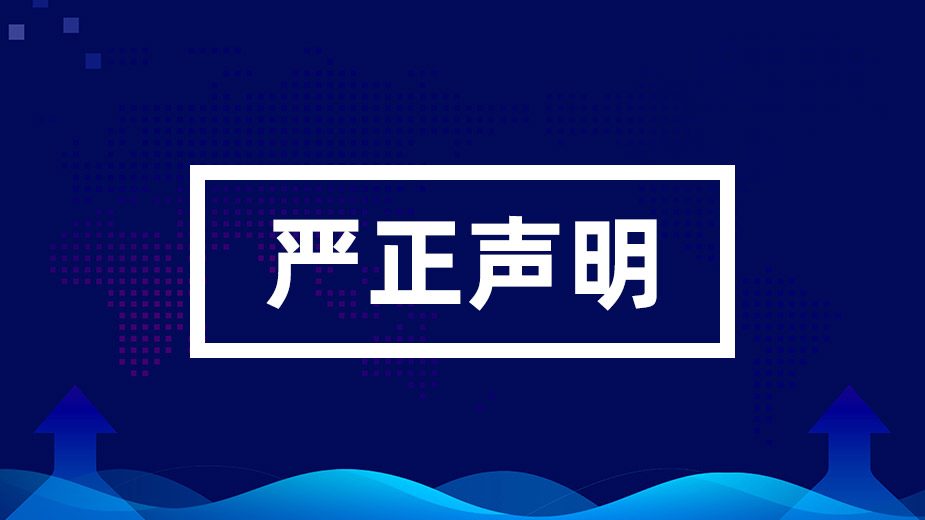 严正声明